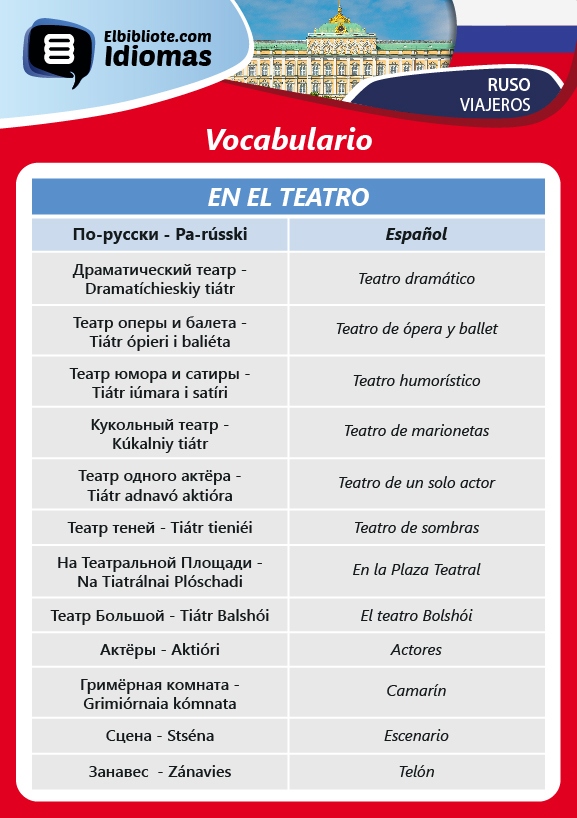 Elbibliote.com
Idiomas

RUSO
VIAJEROS

Vocabulario

EN EL TEATRO

| По-русски - Pa-rússki | Español |
|---|---|
| Драматический театр - Dramatíchieskiy tiátr | Teatro dramático |
| Театр оперы и балета - Tiátr ópieri i baliéta | Teatro de ópera y ballet |
| Театр юмора и сатиры - Tiátr iúmara i satíri | Teatro humorístico |
| Кукольный театр - Kúkalniy tiátr | Teatro de marionetas |
| Театр одного актёра - Tiátr adnavó aktióra | Teatro de un solo actor |
| Театр теней - Tiátr tieniéi | Teatro de sombras |
| На Театральной Площади - Na Tiatrálnai Plóschadi | En la Plaza Teatral |
| Театр Большой - Tiátr Balshói | El teatro Bolshói |
| Актёры - Aktióri | Actores |
| Гримёрная комната - Grimiórnaia kómnata | Camarín |
| Сцена - Stséna | Escenario |
| Занавес - Zánavies | Telón |